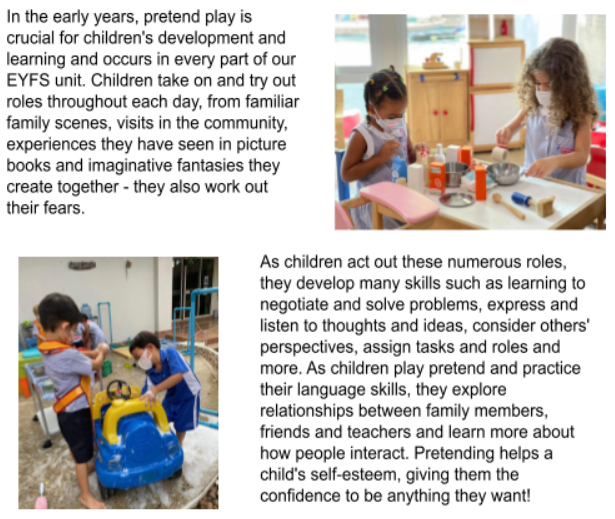 In the early years, pretend play is crucial for children's development and learning and occurs in every part of our EYFS unit. Children take on and try out roles throughout each day, from familiar family scenes, visits in the community, experiences they have seen in picture books and imaginative fantasies they create together - they also work out their fears.

As children act out these numerous roles, they develop many skills such as learning to negotiate and solve problems, express and listen to thoughts and ideas, consider others' perspectives, assign tasks and roles and more. As children play pretend and practice their language skills, they explore relationships between family members, friends and teachers and learn more about how people interact. Pretending helps a child's self-esteem, giving them the confidence to be anything they want!